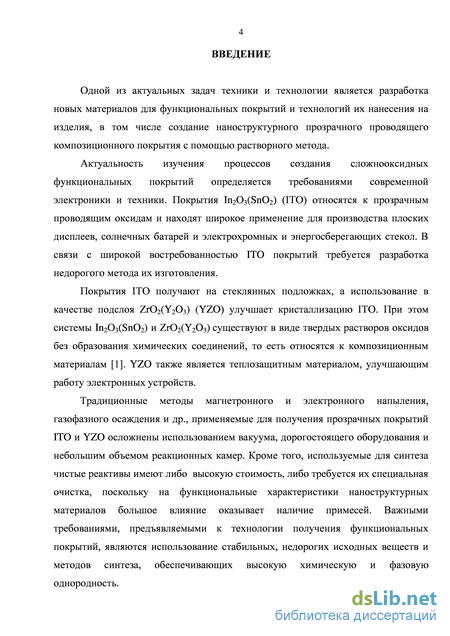 4

ВВЕДЕНИЕ

Одной из актуальных задач техники и технологии является разработка новых материалов для функциональных покрытий и технологий их нанесения на изделия, в том числе создание наноструктурного прозрачного проводящего композиционного покрытия с помощью растворного метода.

Актуальность изучения процессов создания сложнооксидных функциональных покрытий определяется требованиями современной электроники и техники. Покрытия $In_2O_3(SnO_2)$ (ITO) относятся к прозрачным проводящим оксидам и находят широкое применение для производства плоских дисплеев, солнечных батарей и электрохромных и энергосберегающих стекол. В связи с широкой востребованностью ITO покрытий требуется разработка недорогого метода их изготовления.

Покрытия ITO получают на стеклянных подложках, а использование в качестве подслоя $ZrO_2(Y_2O_3)$ (YZO) улучшает кристаллизацию ITO. При этом системы $In_2O_3(SnO_2)$ и $ZrO_2(Y_2O_3)$ существуют в виде твердых растворов оксидов без образования химических соединений, то есть относятся к композиционным материалам [1]. YZO также является теплозащитным материалом, улучшающим работу электронных устройств.

Традиционные методы магнетронного и электронного напыления, газофазного осаждения и др., применяемые для получения прозрачных покрытий ITO и YZO осложнены использованием вакуума, дорогостоящего оборудования и небольшим объемом реакционных камер. Кроме того, используемые для синтеза чистые реактивы имеют либо высокую стоимость, либо требуется их специальная очистка, поскольку на функциональные характеристики наноструктурных материалов большое влияние оказывает наличие примесей. Важными требованиями, предъявляемыми к технологии получения функциональных покрытий, являются использование стабильных, недорогих исходных веществ и методов синтеза, обеспечивающих высокую химическую и фазовую однородность.

dsLib.net
библиотека диссертаций